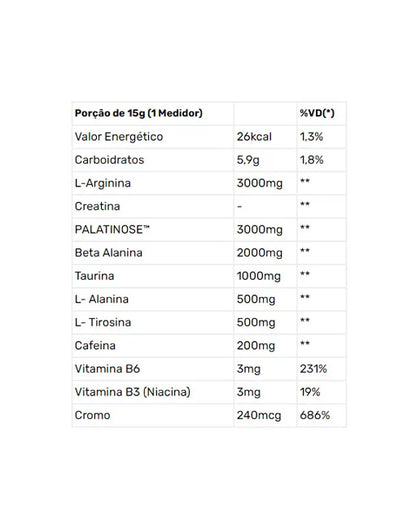 | Porção de 15g (1 Medidor) | | %VD(*) |
|---|---|---|
| Valor Energético | 26kcal | 1,3% |
| Carboidratos | 5,9g | 1,8% |
| L-Arginina | 3000mg | ** |
| Creatina | - | ** |
| PALATINOSE™ | 3000mg | ** |
| Beta Alanina | 2000mg | ** |
| Taurina | 1000mg | ** |
| L- Alanina | 500mg | ** |
| L- Tirosina | 500mg | ** |
| Cafeina | 200mg | ** |
| Vitamina B6 | 3mg | 231% |
| Vitamina B3 (Niacina) | 3mg | 19% |
| Cromo | 240mcg | 686% |